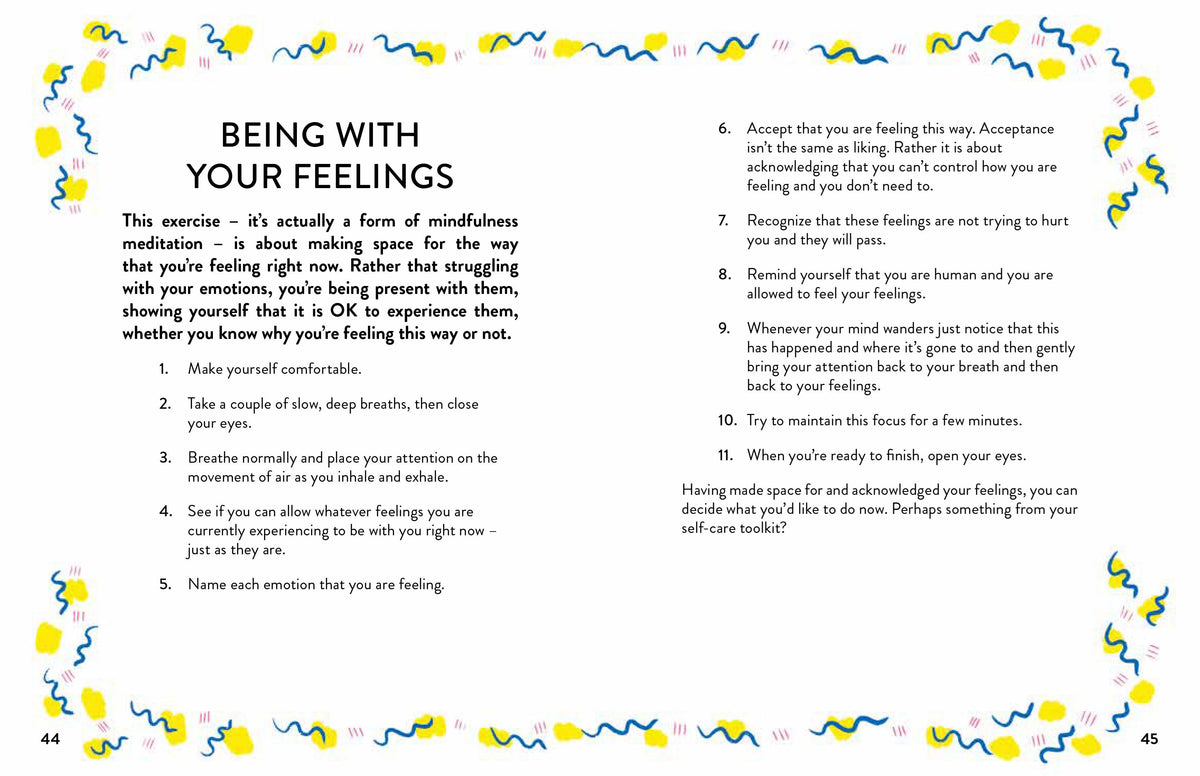 BEING WITH YOUR FEELINGS

This exercise – it's actually a form of mindfulness meditation – is about making space for the way that you're feeling right now. Rather that struggling with your emotions, you're being present with them, showing yourself that it is OK to experience them, whether you know why you're feeling this way or not.

1. Make yourself comfortable.

2. Take a couple of slow, deep breaths, then close your eyes.

3. Breathe normally and place your attention on the movement of air as you inhale and exhale.

4. See if you can allow whatever feelings you are currently experiencing to be with you right now – just as they are.

5. Name each emotion that you are feeling.

44

6. Accept that you are feeling this way. Acceptance isn't the same as liking. Rather it is about acknowledging that you can't control how you are feeling and you don't need to.

7. Recognize that these feelings are not trying to hurt you and they will pass.

8. Remind yourself that you are human and you are allowed to feel your feelings.

9. Whenever your mind wanders just notice that this has happened and where it's gone to and then gently bring your attention back to your breath and then back to your feelings.

10. Try to maintain this focus for a few minutes.

11. When you're ready to finish, open your eyes.

Having made space for and acknowledged your feelings, you can decide what you'd like to do now. Perhaps something from your self-care toolkit?

45